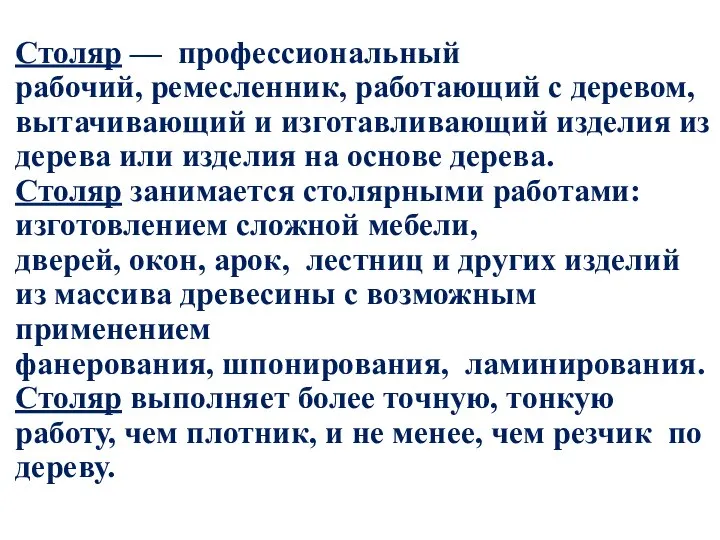 Столяр — профессиональный рабочий, ремесленник, работающий с деревом, вытачивающий и изготавливающий изделия из дерева или изделия на основе дерева.
Столяр занимается столярными работами: изготовлением сложной мебели, дверей, окон, арок, лестниц и других изделий из массива древесины с возможным применением фанерования, шпонирования, ламинирования.
Столяр выполняет более точную, тонкую работу, чем плотник, и не менее, чем резчик по дереву.